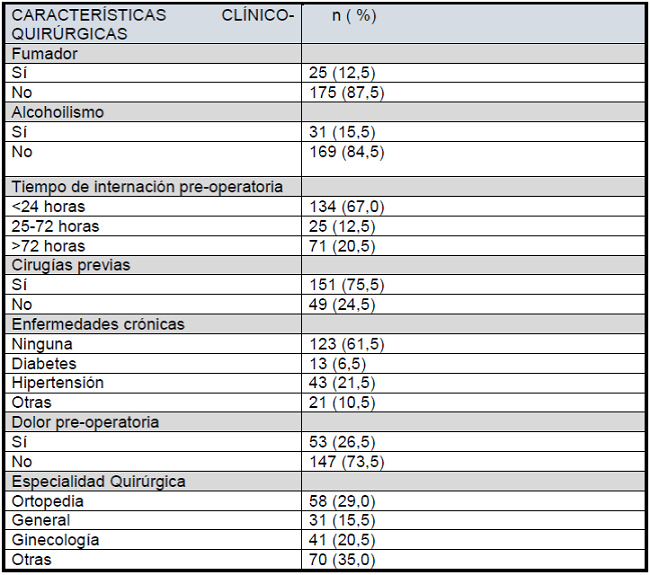 | CARACTERÍSTICAS CLÍNICO-QUIRÚRGICAS | n ( %) |
|---|---|
| Fumador | |
| Sí | 25 (12,5) |
| No | 175 (87,5) |
| Alcohoilismo | |
| Sí | 31 (15,5) |
| No | 169 (84,5) |
| Tiempo de internación pre-operatoria | |
| <24 horas | 134 (67,0) |
| 25-72 horas | 25 (12,5) |
| >72 horas | 71 (20,5) |
| Cirugías previas | |
| Sí | 151 (75,5) |
| No | 49 (24,5) |
| Enfermedades crónicas | |
| Ninguna | 123 (61,5) |
| Diabetes | 13 (6,5) |
| Hipertensión | 43 (21,5) |
| Otras | 21 (10,5) |
| Dolor pre-operatoria | |
| Sí | 53 (26,5) |
| No | 147 (73,5) |
| Especialidad Quirúrgica | |
| Ortopedia | 58 (29,0) |
| General | 31 (15,5) |
| Ginecología | 41 (20,5) |
| Otras | 70 (35,0) |